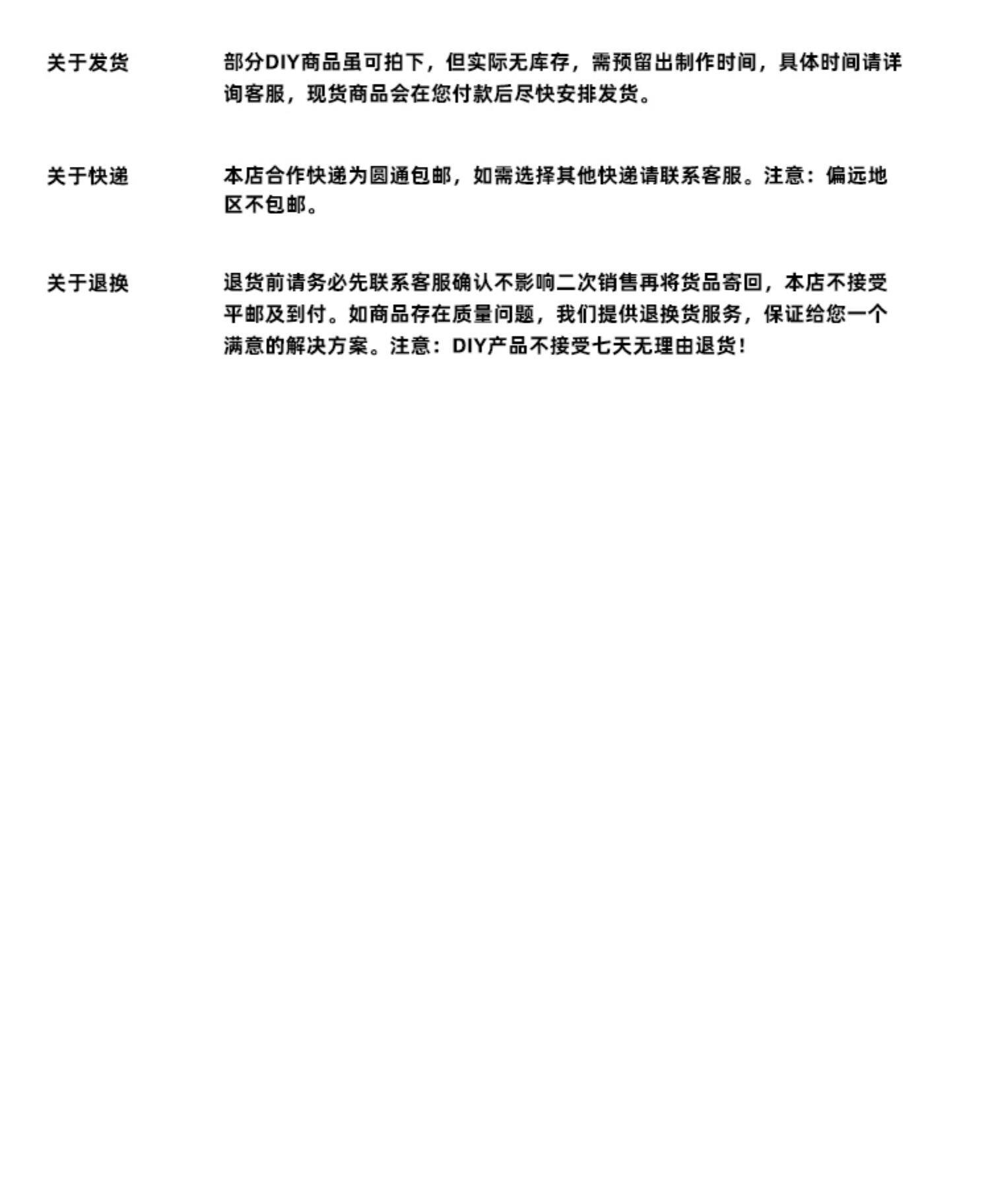 关于发货　部分DIY商品虽可拍下，但实际无库存，需预留出制作时间，具体时间请详询客服，现货商品会在您付款后尽快安排发货。

关于快递　本店合作快递为圆通包邮，如需选择其他快递请联系客服。注意：偏远地区不包邮。

关于退换　退货前请务必先联系客服确认不影响二次销售再将货品寄回，本店不接受平邮及到付。如商品存在质量问题，我们提供退换货服务，保证给您一个满意的解决方案。注意：DIY产品不接受七天无理由退货！